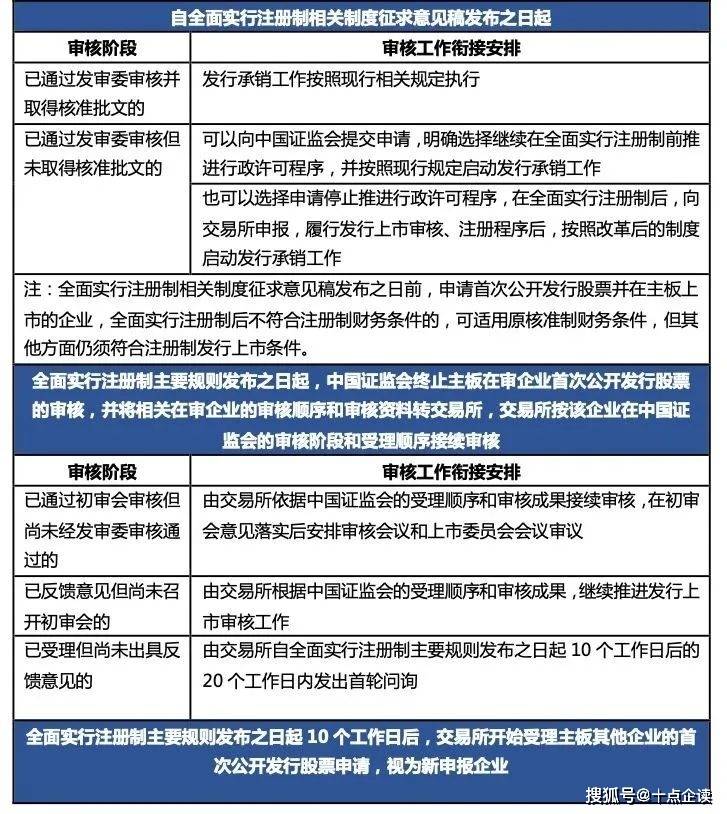 自全面实行注册制相关制度征求意见稿发布之日起

| 审核阶段 | 审核工作衔接安排 |
|---|---|
| 已通过发审委审核并取得核准批文的 | 发行承销工作按照现行相关规定执行 |
| 已通过发审委审核但未取得核准批文的 | 可以向中国证监会提交申请，明确选择继续在全面实行注册制前推进行政许可程序，并按照现行规定启动发行承销工作 |
| | 也可以选择申请停止推进行政许可程序，在全面实行注册制后，向交易所申报，履行发行上市审核、注册程序后，按照改革后的制度启动发行承销工作 |

注：全面实行注册制相关制度征求意见稿发布之日前，申请首次公开发行股票并在主板上市的企业，全面实行注册制后不符合注册制财务条件的，可适用原核准制财务条件，但其他方面仍须符合注册制发行上市条件。

全面实行注册制主要规则发布之日起，中国证监会终止主板在审企业首次公开发行股票的审核，并将相关在审企业的审核顺序和审核资料转交易所，交易所按该企业在中国证监会的审核阶段和受理顺序接续审核

| 审核阶段 | 审核工作衔接安排 |
|---|---|
| 已通过初审会审核但尚未经发审委审核通过的 | 由交易所依据中国证监会的受理顺序和审核成果接续审核，在初审会意见落实后安排审核会议和上市委员会会议审议 |
| 已反馈意见但尚未召开初审会的 | 由交易所根据中国证监会的受理顺序和审核成果，继续推进发行上市审核工作 |
| 已受理但尚未出具反馈意见的 | 由交易所自全面实行注册制主要规则发布之日起 10 个工作日后的 20 个工作日内发出首轮问询 |

全面实行注册制主要规则发布之日起 10 个工作日后，交易所开始受理主板其他企业的首次公开发行股票申请，视为新申报企业

搜狐号@十点企读